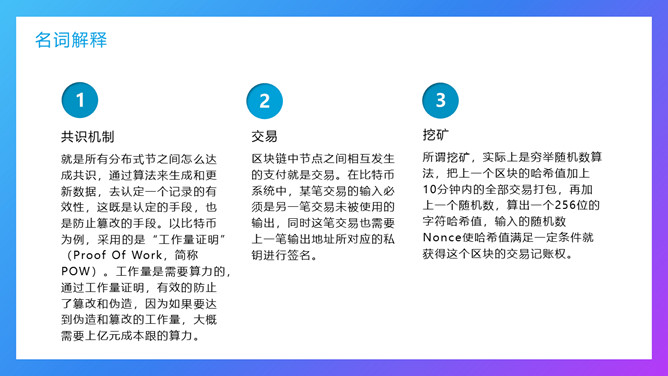 名词解释

1

共识机制

就是所有分布式节之间怎么达成共识，通过算法来生成和更新数据，去认定一个记录的有效性，这既是认定的手段，也是防止篡改的手段。以比特币为例，采用的是“工作量证明”（Proof Of Work，简称POW）。工作量是需要算力的，通过工作量证明，有效的防止了篡改和伪造，因为如果要达到伪造和篡改的工作量，大概需要上亿元成本跟的算力。

2

交易

区块链中节点之间相互发生的支付就是交易。在比特币系统中，某笔交易的输入必须是另一笔交易未被使用的输出，同时这笔交易也需要上一笔输出地址所对应的私钥进行签名。

3

挖矿

所谓挖矿，实际上是穷举随机数算法，把上一个区块的哈希值加上10分钟内的全部交易打包，再加上一个随机数，算出一个256位的字符哈希值，输入的随机数Nonce使哈希值满足一定条件就获得这个区块的交易记账权。